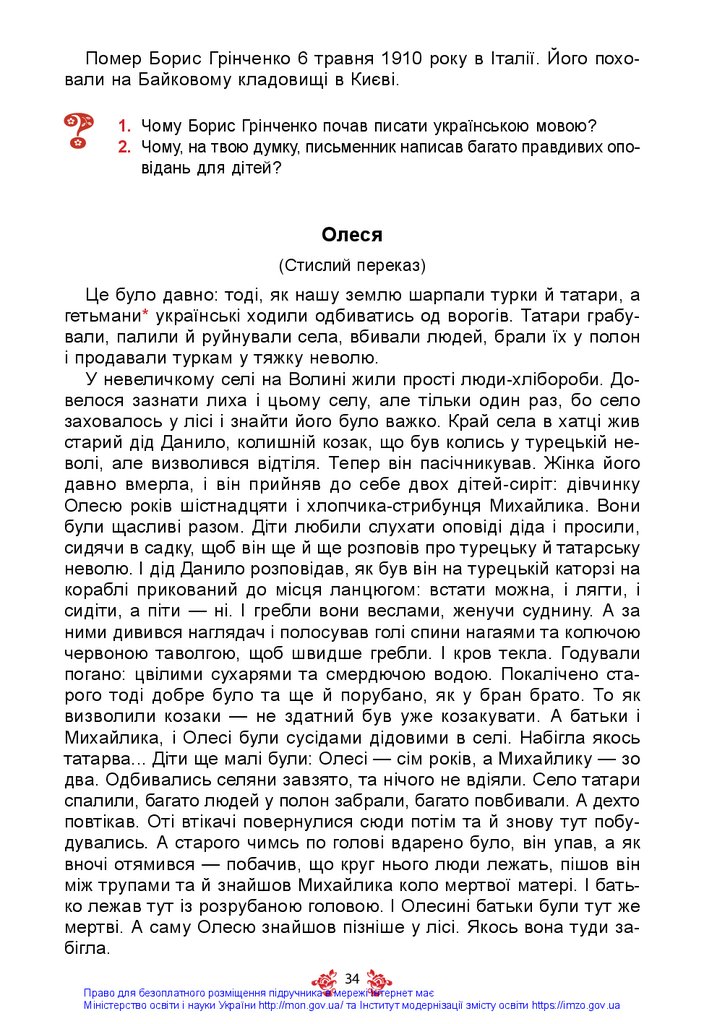 Помер Борис Грінченко 6 травня 1910 року в Італії. Його поховали на Байковому кладовищі в Києві.

1. Чому Борис Грінченко почав писати українською мовою?
2. Чому, на твою думку, письменник написав багато правдивих оповідань для дітей?

Олеся

(Стислий переказ)

Це було давно: тоді, як нашу землю шарпали турки й татари, а гетьмани* українські ходили одбиватись од ворогів. Татари грабували, палили й руйнували села, вбивали людей, брали їх у полон і продавали туркам у тяжку неволю.

У невеличкому селі на Волині жили прості люди-хлібороби. Довелося зазнати лиха і цьому селу, але тільки один раз, бо село заховалось у лісі і знайти його було важко. Край села в хатці жив старий дід Данило, колишній козак, що був колись у турецькій неволі, але визволився відтіля. Тепер він пасічникував. Жінка його давно вмерла, і він прийняв до себе двох дітей-сиріт: дівчинку Олесю років шістнадцяти і хлопчика-стрибунця Михайлика. Вони були щасливі разом. Діти любили слухати оповіді діда і просили, сидячи в садку, щоб він ще й ще розповів про турецьку й татарську неволю. І дід Данило розповідав, як був він на турецькій каторзі на кораблі прикований до місця ланцюгом: встати можна, і лягти, і сидіти, а піти — ні. І гребли вони веслами, женучи суднину. А за ними дивився наглядач і полосував голі спини нагаями та колючою червоною таволгою, щоб швидше гребли. І кров текла. Годували погано: цвілими сухарями та смердючою водою. Покалічено старого тоді добре було та ще й порубано, як у бран брато. То як визволили козаки — не здатний був уже козакувати. А батьки і Михайлика, і Олесі були сусідами дідовими в селі. Набігла якось татарва... Діти ще малі були: Олесі — сім років, а Михайлику — зо два. Одбивались селяни завзято, та нічого не вдіяли. Село татари спалили, багато людей у полон забрали, багато повбивали. А дехто повтікав. Оті втікачі повернулися сюди потім та й знову тут побудувались. А старого чимсь по голові вдарено було, він упав, а як вночі отямився — побачив, що круг нього люди лежать, пішов він між трупами та й знайшов Михайлика коло мертвої матері. І батько лежав тут із розрубаною головою. І Олесині батьки були тут же мертві. А саму Олесю знайшов пізніше у лісі. Якось вона туди забігла.

34

Право для безоплатного розміщення підручника в мережі Інтернет має Міністерство освіти і науки України http://mon.gov.ua/ та Інститут модернізації змісту освіти https://imzo.gov.ua